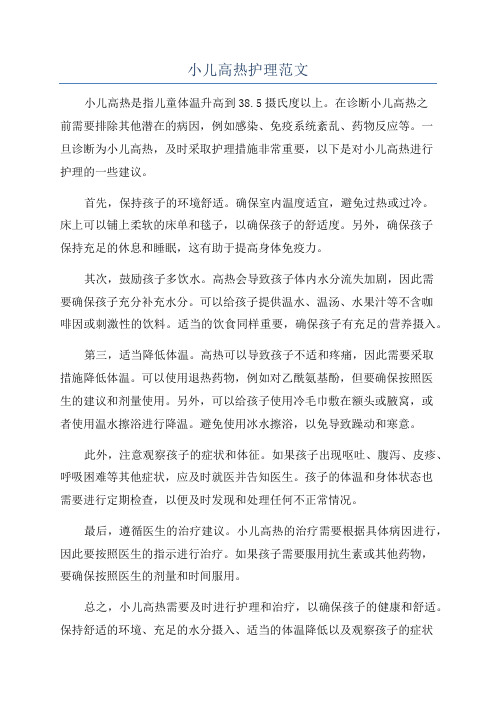 小儿高热护理范文

小儿高热是指儿童体温升高到38.5摄氏度以上。在诊断小儿高热之前需要排除其他潜在的病因，例如感染、免疫系统紊乱、药物反应等。一旦诊断为小儿高热，及时采取护理措施非常重要，以下是对小儿高热进行护理的一些建议。

首先，保持孩子的环境舒适。确保室内温度适宜，避免过热或过冷。床上可以铺上柔软的床单和毯子，以确保孩子的舒适度。另外，确保孩子保持充足的休息和睡眠，这有助于提高身体免疫力。

其次，鼓励孩子多饮水。高热会导致孩子体内水分流失加剧，因此需要确保孩子充分补充水分。可以给孩子提供温水、温汤、水果汁等不含咖啡因或刺激性的饮料。适当的饮食同样重要，确保孩子有充足的营养摄入。

第三，适当降低体温。高热可以导致孩子不适和疼痛，因此需要采取措施降低体温。可以使用退热药物，例如对乙酰氨基酚，但要确保按照医生的建议和剂量使用。另外，可以给孩子使用冷毛巾敷在额头或腋窝，或者使用温水擦浴进行降温。避免使用冰水擦浴，以免导致躁动和寒意。

此外，注意观察孩子的症状和体征。如果孩子出现呕吐、腹泻、皮疹、呼吸困难等其他症状，应及时就医并告知医生。孩子的体温和身体状态也需要进行定期检查，以便及时发现和处理任何不正常情况。

最后，遵循医生的治疗建议。小儿高热的治疗需要根据具体病因进行，因此要按照医生的指示进行治疗。如果孩子需要服用抗生素或其他药物，要确保按照医生的剂量和时间服用。

总之，小儿高热需要及时进行护理和治疗，以确保孩子的健康和舒适。保持舒适的环境、充足的水分摄入、适当的体温降低以及观察孩子的症状